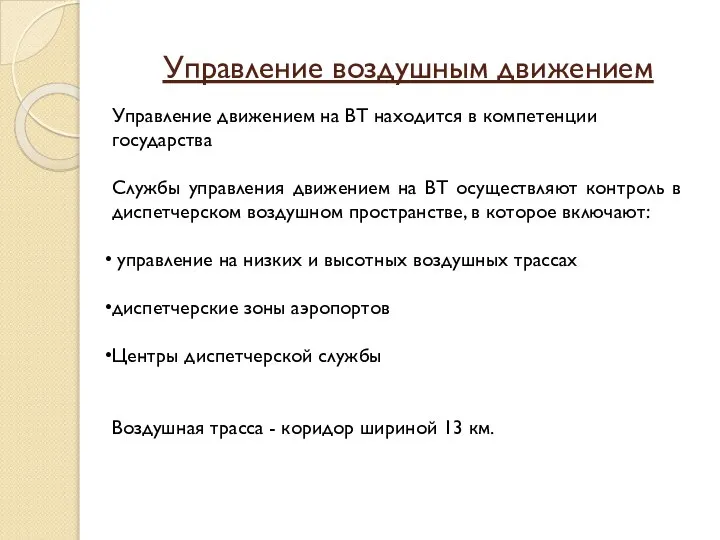 Управление воздушным движением

Управление движением на ВТ находится в компетенции государства

Службы управления движением на ВТ осуществляют контроль в диспетчерском воздушном пространстве, в которое включают:

• управление на низких и высотных воздушных трассах

•диспетчерские зоны аэропортов

•Центры диспетчерской службы

Воздушная трасса - коридор шириной 13 км.